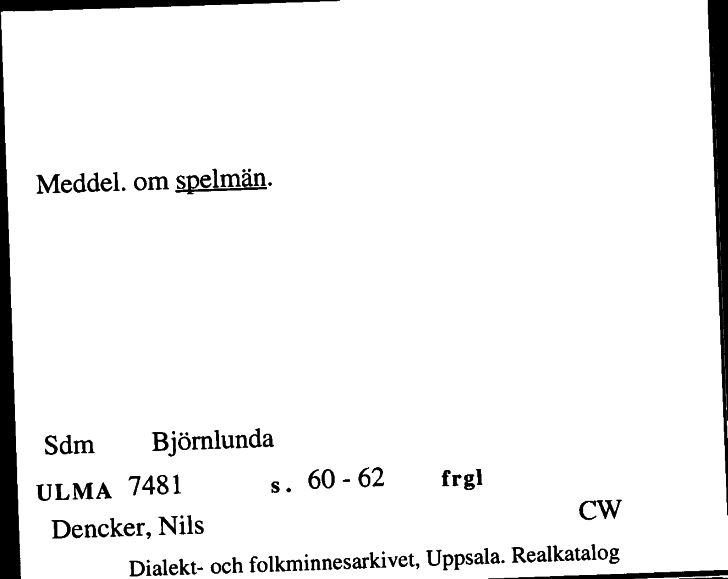 Meddel. om spelmän.

Sdm Björnlunda

ULMA 7481 s. 60 - 62 frgl

Dencker, Nils

CW

Dialekt- och folkminnesarkivet, Uppsala. Realkatalog